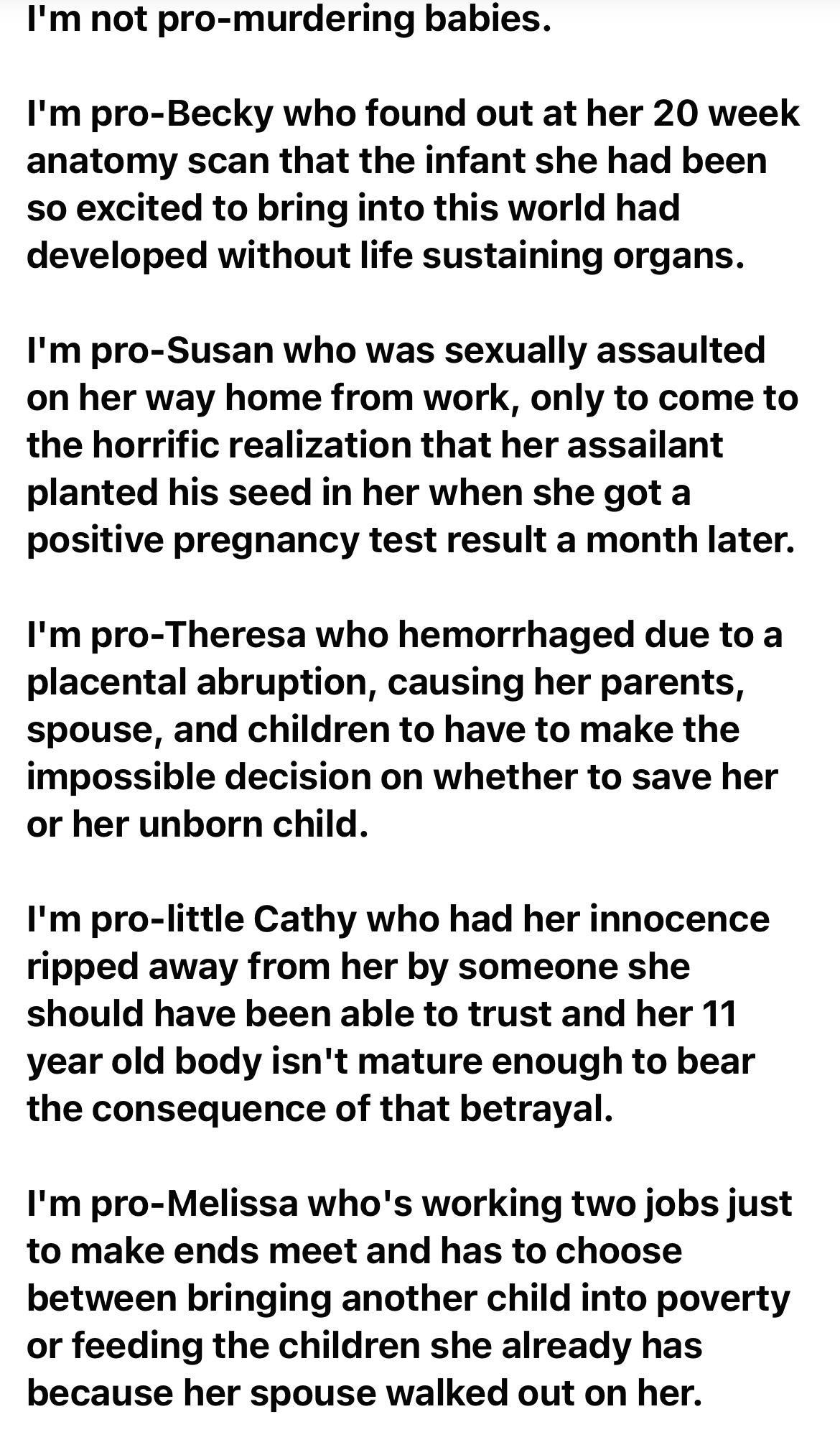 I'm not pro-murdering babies.

I'm pro-Becky who found out at her 20 week anatomy scan that the infant she had been so excited to bring into this world had developed without life sustaining organs.

I'm pro-Susan who was sexually assaulted on her way home from work, only to come to the horrific realization that her assailant planted his seed in her when she got a positive pregnancy test result a month later.

I'm pro-Theresa who hemorrhaged due to a placental abruption, causing her parents, spouse, and children to have to make the impossible decision on whether to save her or her unborn child.

I'm pro-little Cathy who had her innocence ripped away from her by someone she should have been able to trust and her 11 year old body isn't mature enough to bear the consequence of that betrayal.

I'm pro-Melissa who's working two jobs just to make ends meet and has to choose between bringing another child into poverty or feeding the children she already has because her spouse walked out on her.